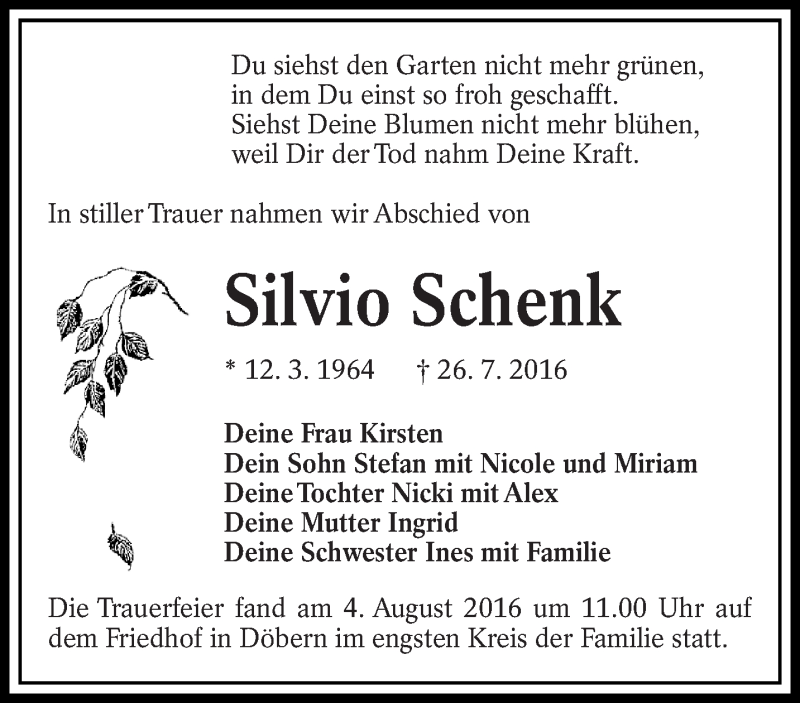 Du siehst den Garten nicht mehr grünen,
in dem Du einst so froh geschafft.
Siehst Deine Blumen nicht mehr blühen,
weil Dir der Tod nahm Deine Kraft.

In stiller Trauer nahmen wir Abschied von

Silvio Schenk

* 12. 3. 1964 † 26. 7. 2016

Deine Frau Kirsten
Dein Sohn Stefan mit Nicole und Miriam
Deine Tochter Nicki mit Alex
Deine Mutter Ingrid
Deine Schwester Ines mit Familie

Die Trauerfeier fand am 4. August 2016 um 11.00 Uhr auf dem Friedhof in Döbern im engsten Kreis der Familie statt.